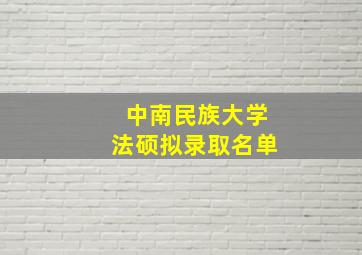 中南民族大学
法硕拟录取名单